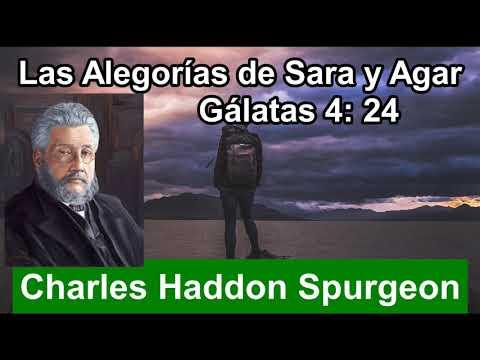 Las Alegorías de Sara y Agar
Gálatas 4: 24

Charles Haddon Spurgeon